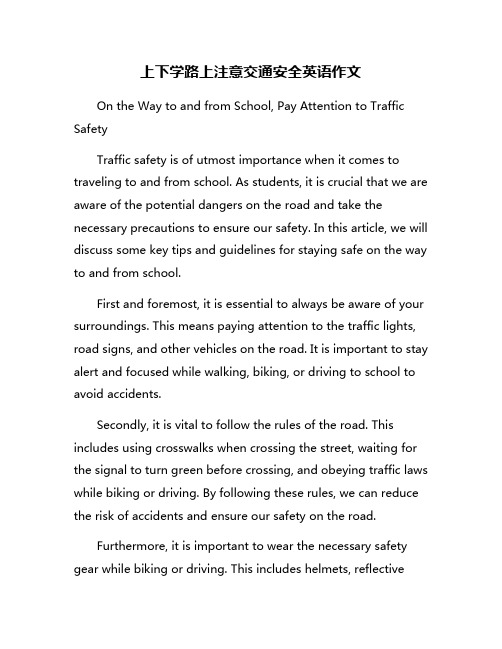 上下学路上注意交通安全英语作文

On the Way to and from School, Pay Attention to Traffic Safety

Traffic safety is of utmost importance when it comes to traveling to and from school. As students, it is crucial that we are aware of the potential dangers on the road and take the necessary precautions to ensure our safety. In this article, we will discuss some key tips and guidelines for staying safe on the way to and from school.

First and foremost, it is essential to always be aware of your surroundings. This means paying attention to the traffic lights, road signs, and other vehicles on the road. It is important to stay alert and focused while walking, biking, or driving to school to avoid accidents.

Secondly, it is vital to follow the rules of the road. This includes using crosswalks when crossing the street, waiting for the signal to turn green before crossing, and obeying traffic laws while biking or driving. By following these rules, we can reduce the risk of accidents and ensure our safety on the road.

Furthermore, it is important to wear the necessary safety gear while biking or driving. This includes helmets, reflective